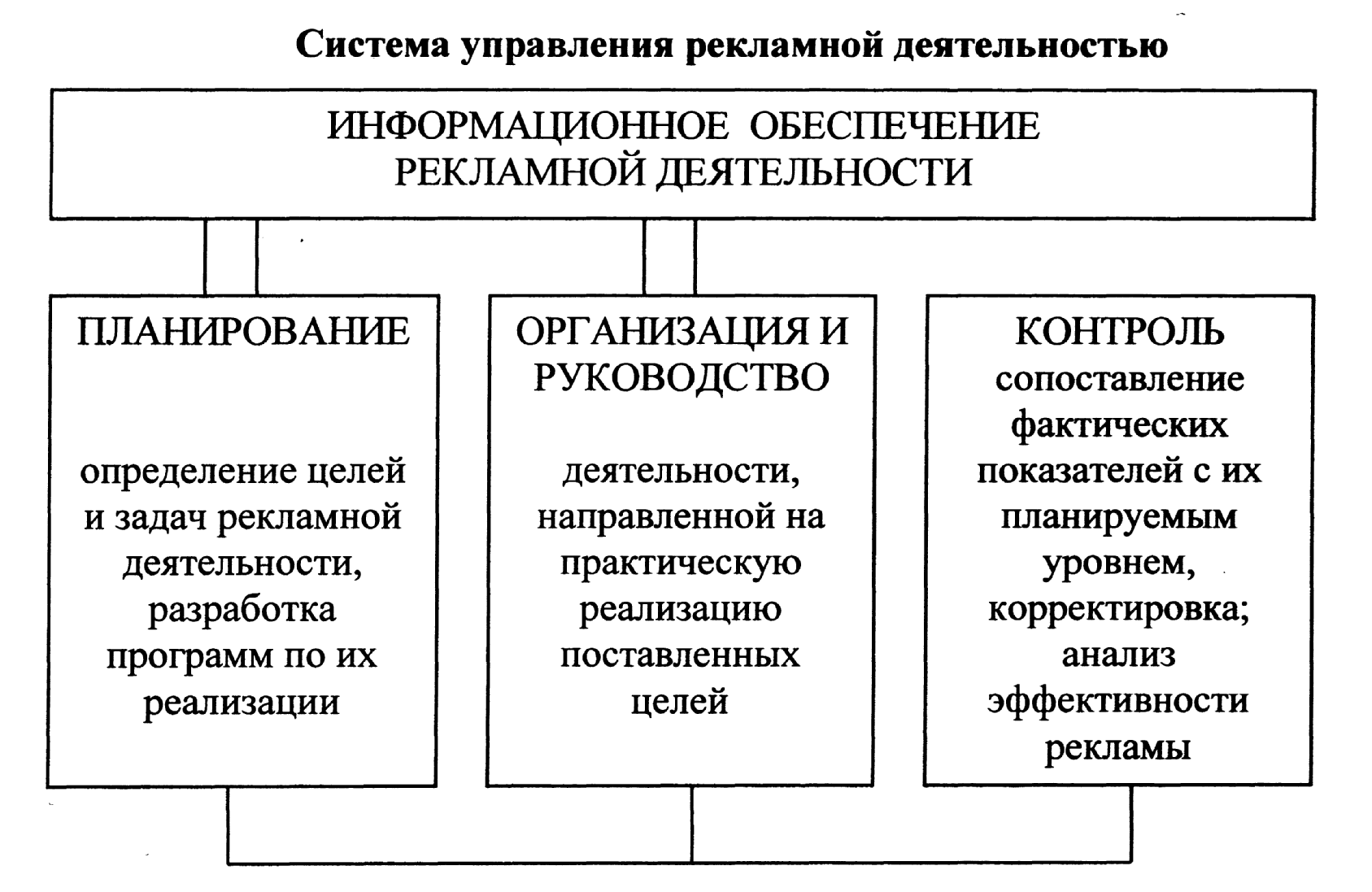 Система управления рекламной деятельностью

ИНФОРМАЦИОННОЕ ОБЕСПЕЧЕНИЕ РЕКЛАМНОЙ ДЕЯТЕЛЬНОСТИ

ПЛАНИРОВАНИЕ

определение целей и задач рекламной деятельности, разработка программ по их реализации

ОРГАНИЗАЦИЯ И РУКОВОДСТВО

деятельности, направленной на практическую реализацию поставленных целей

КОНТРОЛЬ
сопоставление фактических показателей с их планируемым уровнем, корректировка; анализ эффективности рекламы